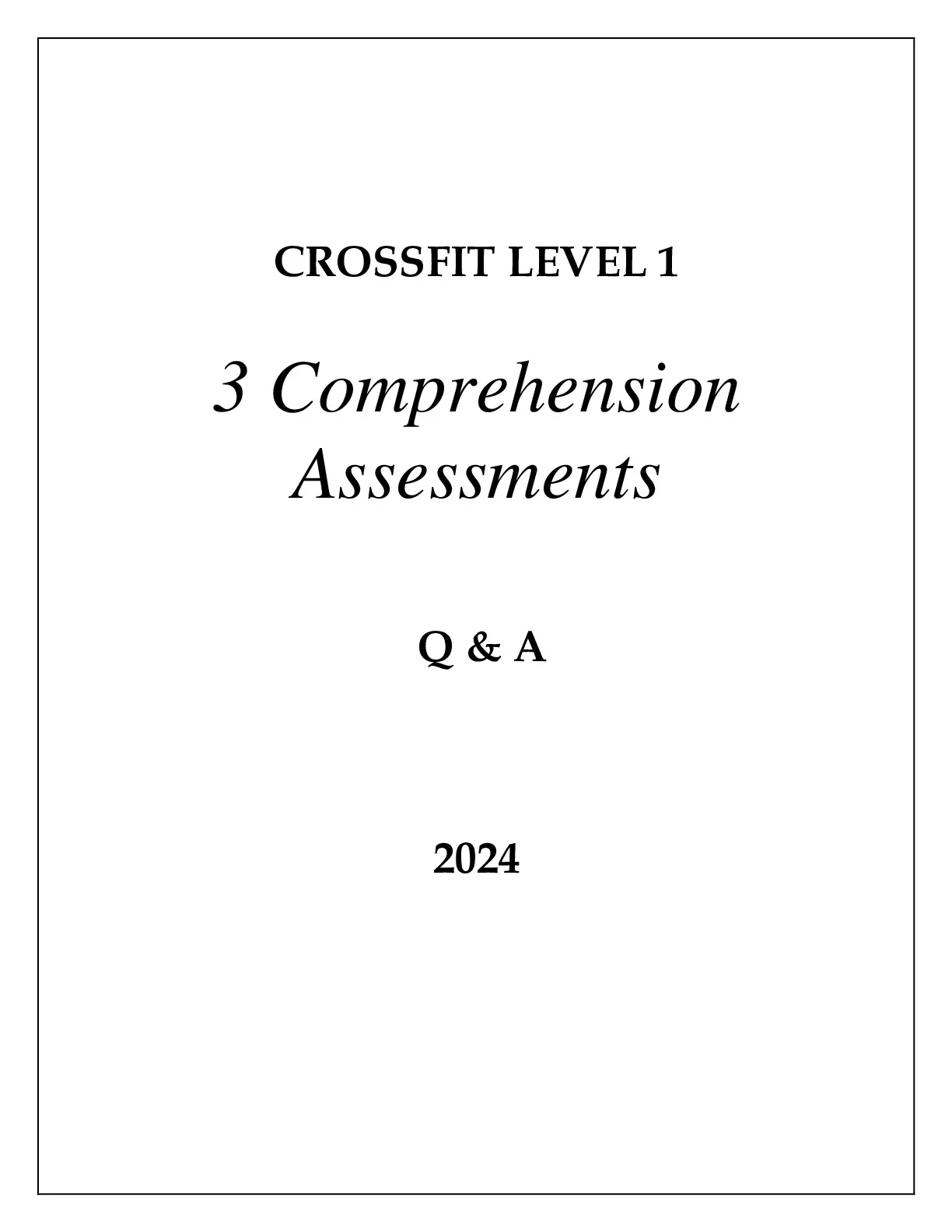 CROSSFIT LEVEL 1

3 Comprehension Assessments

Q & A

2024